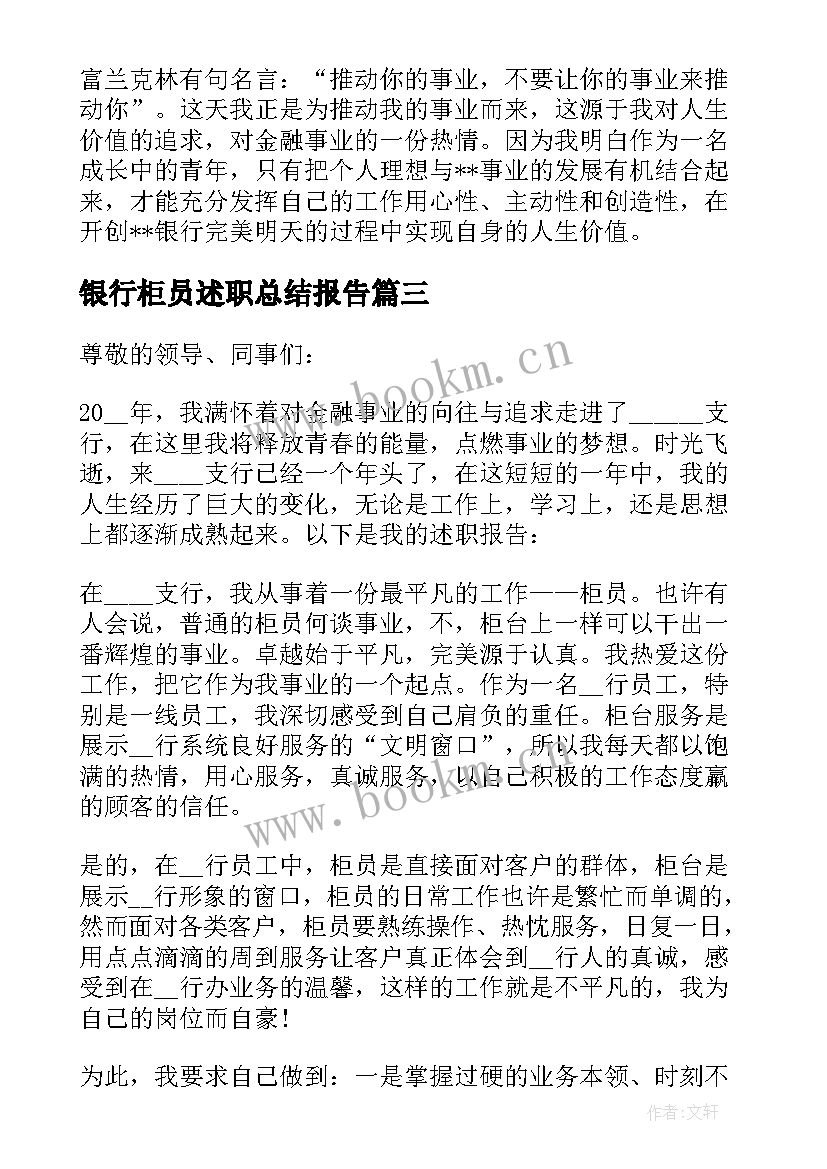 富兰克林有句名言：“推动你的事业，不要让你的事业来推动你”。这天我正是为推动我的事业而来，这源于我对人生价值的追求，对金融事业的一份热情。因为我明白作为一名成长中的青年，只有把个人理想与**事业的发展有机结合起来，才能充分发挥自己的工作用心性、主动性和创造性，在开创**银行完美明天的过程中实现自身的人生价值。

银行柜员述职总结报告篇三

尊敬的领导、同事们：

20__年，我满怀着对金融事业的向往与追求走进了______支行，在这里我将释放青春的能量，点燃事业的梦想。时光飞逝，来____支行已经一个年头了，在这短短的一年中，我的人生经历了巨大的变化，无论是工作上，学习上，还是思想上都逐渐成熟起来。以下是我的述职报告：

在____支行，我从事着一份最平凡的工作——柜员。也许有人会说，普通的柜员何谈事业，不，柜台上一样可以干出一番辉煌的事业。卓越始于平凡，完美源于认真。我热爱这份工作，把它作为我事业的一个起点。作为一名__行员工，特别是一线员工，我深切感受到自己肩负的重任。柜台服务是展示__行系统良好服务的“文明窗口”，所以我每天都以饱满的热情，用心服务，真诚服务，以自己积极的工作态度赢的顾客的信任。

是的，在__行员工中，柜员是直接面对客户的群体，柜台是展示__行形象的窗口，柜员的日常工作也许是繁忙而单调的，然而面对各类客户，柜员要熟练操作、热忱服务，日复一日，用点点滴滴的周到服务让客户真正体会到__行人的真诚，感受到在__行办业务的温馨，这样的工作就是不平凡的，我为自己的岗位而自豪！

为此，我要求自己做到：一是掌握过硬的业务本领、时刻不

www.bookm.cn
www.bookm.cn
作者：文轩